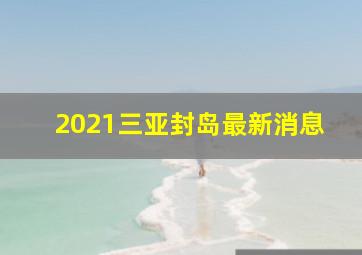 2021三亚封岛最新消息